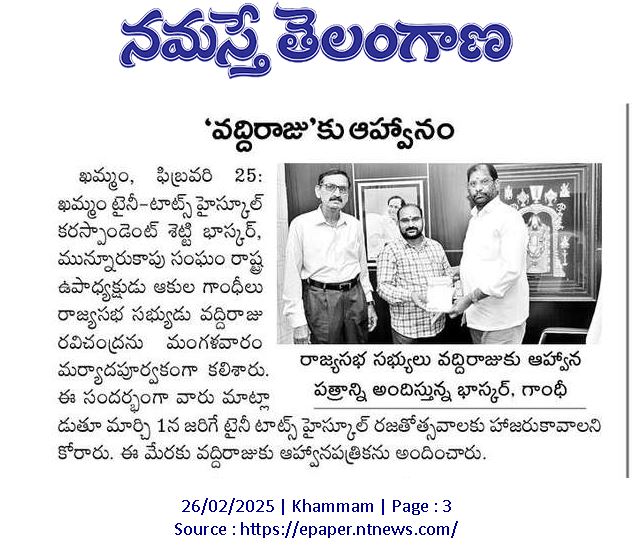 నమస్తే తెలంగాణ

'వద్దిరాజు'కు ఆహ్వానం

ఖమ్మం, ఫిబ్రవరి 25: ఖమ్మం టైనీ-టాట్స్ హైస్కూల్ కరస్పాండెంట్ శెట్టి భాస్కర్, మున్నూరుకాపు సంఘం రాష్ట్ర ఉపాధ్యక్షుడు ఆకుల గాంధీలు రాజ్యసభ సభ్యుడు వద్దిరాజు రవిచంద్రను మంగళవారం మర్యాదపూర్వకంగా కలిశారు. ఈ సందర్భంగా వారు మాట్లాడుతూ మార్చి 1న జరిగే టైనీ టాట్స్ హైస్కూల్ రజతోత్సవాలకు హాజరుకావాలని కోరారు. ఈ మేరకు వద్దిరాజుకు ఆహ్వానపత్రికను అందించారు.

రాజ్యసభ సభ్యులు వద్దిరాజుకు ఆహ్వాన పత్రాన్ని అందిస్తున్న భాస్కర్, గాంధీ

26/02/2025 | Khammam | Page : 3
Source : https://epaper.ntnews.com/